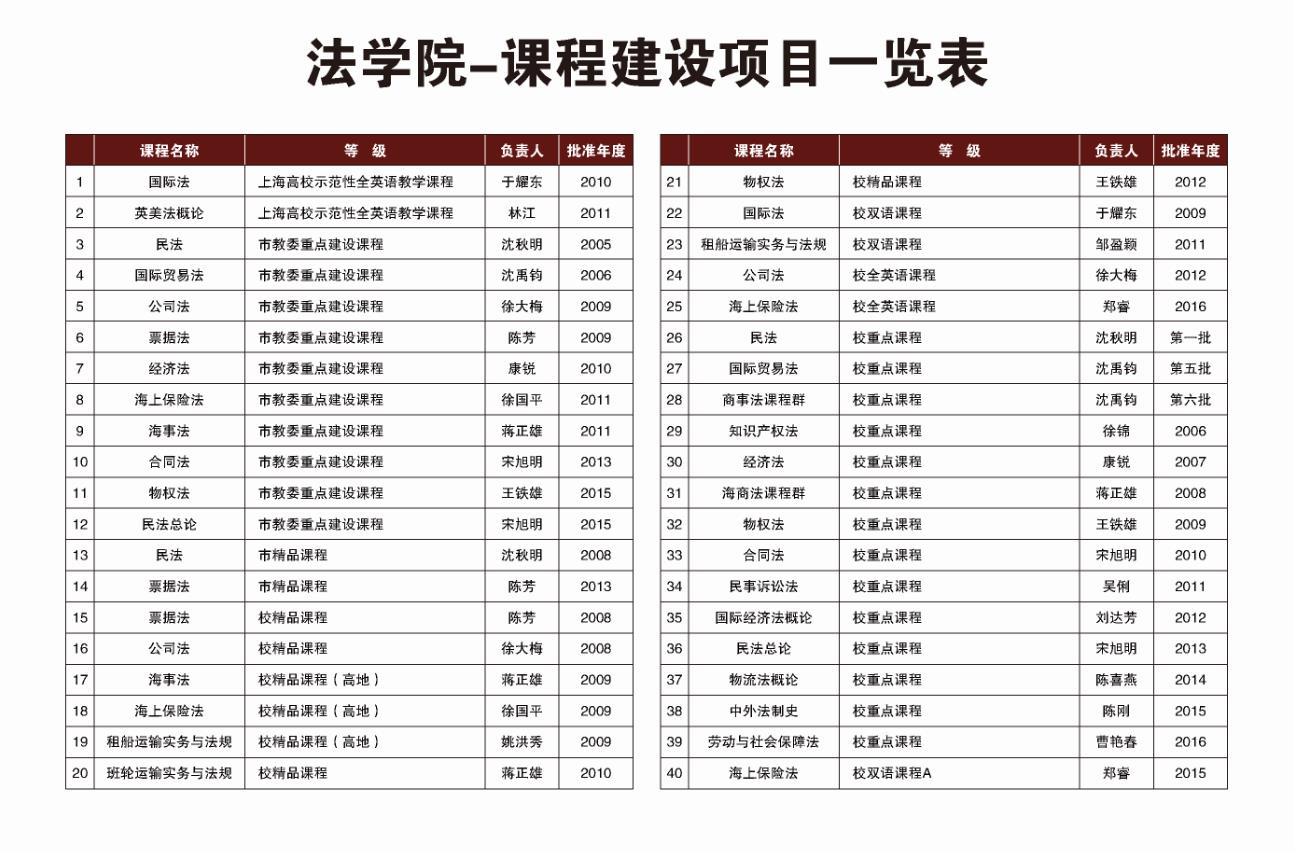 法学院–课程建设项目一览表

|  | 课程名称 | 等　级 | 负责人 | 批准年度 |
|---|---|---|---|---|
| 1 | 国际法 | 上海高校示范性全英语教学课程 | 于耀东 | 2010 |
| 2 | 英美法概论 | 上海高校示范性全英语教学课程 | 林江 | 2011 |
| 3 | 民法 | 市教委重点建设课程 | 沈秋明 | 2005 |
| 4 | 国际贸易法 | 市教委重点建设课程 | 沈禹钧 | 2006 |
| 5 | 公司法 | 市教委重点建设课程 | 徐大梅 | 2009 |
| 6 | 票据法 | 市教委重点建设课程 | 陈芳 | 2009 |
| 7 | 经济法 | 市教委重点建设课程 | 康锐 | 2010 |
| 8 | 海上保险法 | 市教委重点建设课程 | 徐国平 | 2011 |
| 9 | 海事法 | 市教委重点建设课程 | 蒋正雄 | 2011 |
| 10 | 合同法 | 市教委重点建设课程 | 宋旭明 | 2013 |
| 11 | 物权法 | 市教委重点建设课程 | 王铁雄 | 2015 |
| 12 | 民法总论 | 市教委重点建设课程 | 宋旭明 | 2015 |
| 13 | 民法 | 市精品课程 | 沈秋明 | 2008 |
| 14 | 票据法 | 市精品课程 | 陈芳 | 2013 |
| 15 | 票据法 | 校精品课程 | 陈芳 | 2008 |
| 16 | 公司法 | 校精品课程 | 徐大梅 | 2008 |
| 17 | 海事法 | 校精品课程（高地） | 蒋正雄 | 2009 |
| 18 | 海上保险法 | 校精品课程（高地） | 徐国平 | 2009 |
| 19 | 租船运输实务与法规 | 校精品课程（高地） | 姚洪秀 | 2009 |
| 20 | 班轮运输实务与法规 | 校精品课程 | 蒋正雄 | 2010 |

|  | 课程名称 | 等　级 | 负责人 | 批准年度 |
|---|---|---|---|---|
| 21 | 物权法 | 校精品课程 | 王铁雄 | 2012 |
| 22 | 国际法 | 校双语课程 | 于耀东 | 2009 |
| 23 | 租船运输实务与法规 | 校双语课程 | 邹盈颖 | 2011 |
| 24 | 公司法 | 校全英语课程 | 徐大梅 | 2012 |
| 25 | 海上保险法 | 校全英语课程 | 郑睿 | 2016 |
| 26 | 民法 | 校重点课程 | 沈秋明 | 第一批 |
| 27 | 国际贸易法 | 校重点课程 | 沈禹钧 | 第五批 |
| 28 | 商事法课程群 | 校重点课程 | 沈禹钧 | 第六批 |
| 29 | 知识产权法 | 校重点课程 | 徐锦 | 2006 |
| 30 | 经济法 | 校重点课程 | 康锐 | 2007 |
| 31 | 海商法课程群 | 校重点课程 | 蒋正雄 | 2008 |
| 32 | 物权法 | 校重点课程 | 王铁雄 | 2009 |
| 33 | 合同法 | 校重点课程 | 宋旭明 | 2010 |
| 34 | 民事诉讼法 | 校重点课程 | 吴俐 | 2011 |
| 35 | 国际经济法概论 | 校重点课程 | 刘达芳 | 2012 |
| 36 | 民法总论 | 校重点课程 | 宋旭明 | 2013 |
| 37 | 物流法概论 | 校重点课程 | 陈喜燕 | 2014 |
| 38 | 中外法制史 | 校重点课程 | 陈刚 | 2015 |
| 39 | 劳动与社会保障法 | 校重点课程 | 曹艳春 | 2016 |
| 40 | 海上保险法 | 校双语课程A | 郑睿 | 2015 |